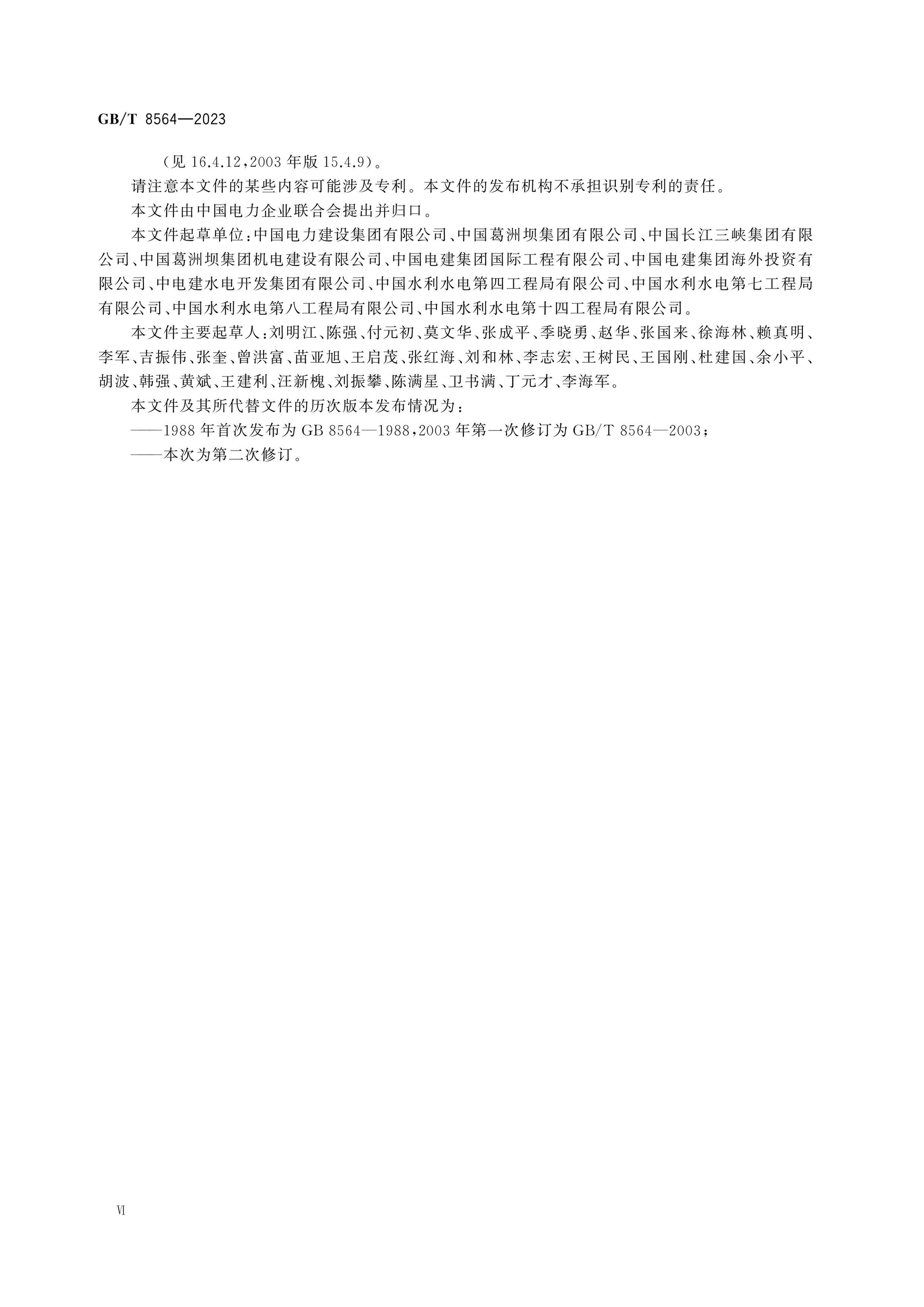 GB/T 8564—2023

（见 16.4.12，2003 年版 15.4.9）。

请注意本文件的某些内容可能涉及专利。本文件的发布机构不承担识别专利的责任。

本文件由中国电力企业联合会提出并归口。

本文件起草单位：中国电力建设集团有限公司、中国葛洲坝集团有限公司、中国长江三峡集团有限公司、中国葛洲坝集团机电建设有限公司、中国电建集团国际工程有限公司、中国电建集团海外投资有限公司、中电建水电开发集团有限公司、中国水利水电第四工程局有限公司、中国水利水电第七工程局有限公司、中国水利水电第八工程局有限公司、中国水利水电第十四工程局有限公司。

本文件主要起草人：刘明江、陈强、付元初、莫文华、张成平、季晓勇、赵华、张国来、徐海林、赖真明、李军、吉振伟、张奎、曾洪富、苗亚旭、王启茂、张红海、刘和林、李志宏、王树民、王国刚、杜建国、余小平、胡波、韩强、黄斌、王建利、汪新槐、刘振攀、陈满星、卫书满、丁元才、李海军。

本文件及其所代替文件的历次版本发布情况为：

——1988 年首次发布为 GB 8564—1988，2003 年第一次修订为 GB/T 8564—2003；

——本次为第二次修订。

Ⅵ